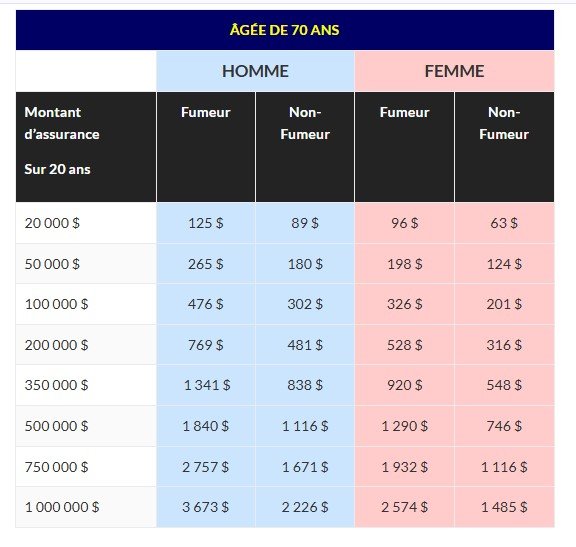 ÂGÉE DE 70 ANS

| | HOMME | | FEMME | |
|---|---|---|---|---|
| Montant d'assurance Sur 20 ans | Fumeur | Non-Fumeur | Fumeur | Non-Fumeur |
| 20 000 $ | 125 $ | 89 $ | 96 $ | 63 $ |
| 50 000 $ | 265 $ | 180 $ | 198 $ | 124 $ |
| 100 000 $ | 476 $ | 302 $ | 326 $ | 201 $ |
| 200 000 $ | 769 $ | 481 $ | 528 $ | 316 $ |
| 350 000 $ | 1 341 $ | 838 $ | 920 $ | 548 $ |
| 500 000 $ | 1 840 $ | 1 116 $ | 1 290 $ | 746 $ |
| 750 000 $ | 2 757 $ | 1 671 $ | 1 932 $ | 1 116 $ |
| 1 000 000 $ | 3 673 $ | 2 226 $ | 2 574 $ | 1 485 $ |